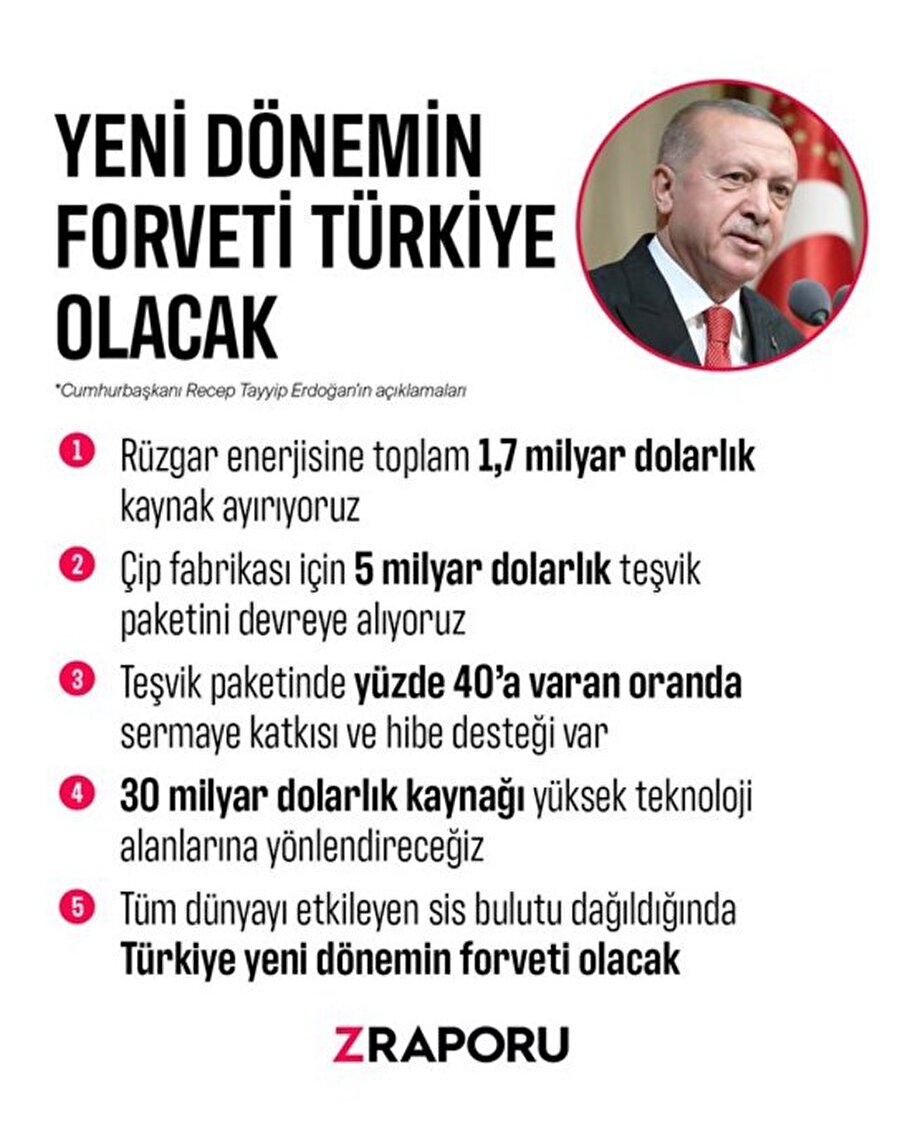 YENİ DÖNEMİN FORVETİ TÜRKİYE OLACAK

*Cumhurbaşkanı Recep Tayyip Erdoğan'ın açıklamaları

1 Rüzgar enerjisine toplam 1,7 milyar dolarlık kaynak ayırıyoruz

2 Çip fabrikası için 5 milyar dolarlık teşvik paketini devreye alıyoruz

3 Teşvik paketinde yüzde 40'a varan oranda sermaye katkısı ve hibe desteği var

4 30 milyar dolarlık kaynağı yüksek teknoloji alanlarına yönlendireceğiz

5 Tüm dünyayı etkileyen sis bulutu dağıldığında Türkiye yeni dönemin forveti olacak

ZRAPORU